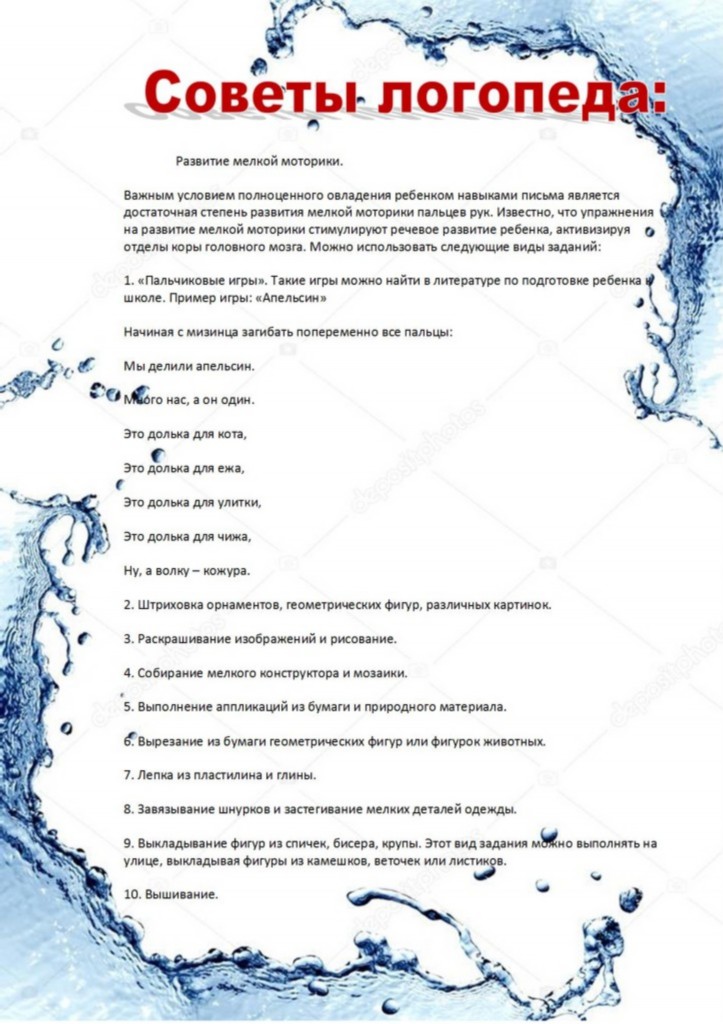 Советы логопеда:

Развитие мелкой моторики.

Важным условием полноценного овладения ребенком навыками письма является достаточная степень развития мелкой моторики пальцев рук. Известно, что упражнения на развитие мелкой моторики стимулируют речевое развитие ребенка, активизируя отделы коры головного мозга. Можно использовать следующие виды заданий:

1. «Пальчиковые игры». Такие игры можно найти в литературе по подготовке ребенка к школе. Пример игры: «Апельсин»

Начиная с мизинца загибать попеременно все пальцы:

Мы делили апельсин.

Много нас, а он один.

Это долька для кота,

Это долька для ежа,

Это долька для улитки,

Это долька для чижа,

Ну, а волку – кожура.

2. Штриховка орнаментов, геометрических фигур, различных картинок.

3. Раскрашивание изображений и рисование.

4. Собирание мелкого конструктора и мозаики.

5. Выполнение аппликаций из бумаги и природного материала.

6. Вырезание из бумаги геометрических фигур или фигурок животных.

7. Лепка из пластилина и глины.

8. Завязывание шнурков и застегивание мелких деталей одежды.

9. Выкладывание фигур из спичек, бисера, крупы. Этот вид задания можно выполнять на улице, выкладывая фигуры из камешков, веточек или листиков.

10. Вышивание.